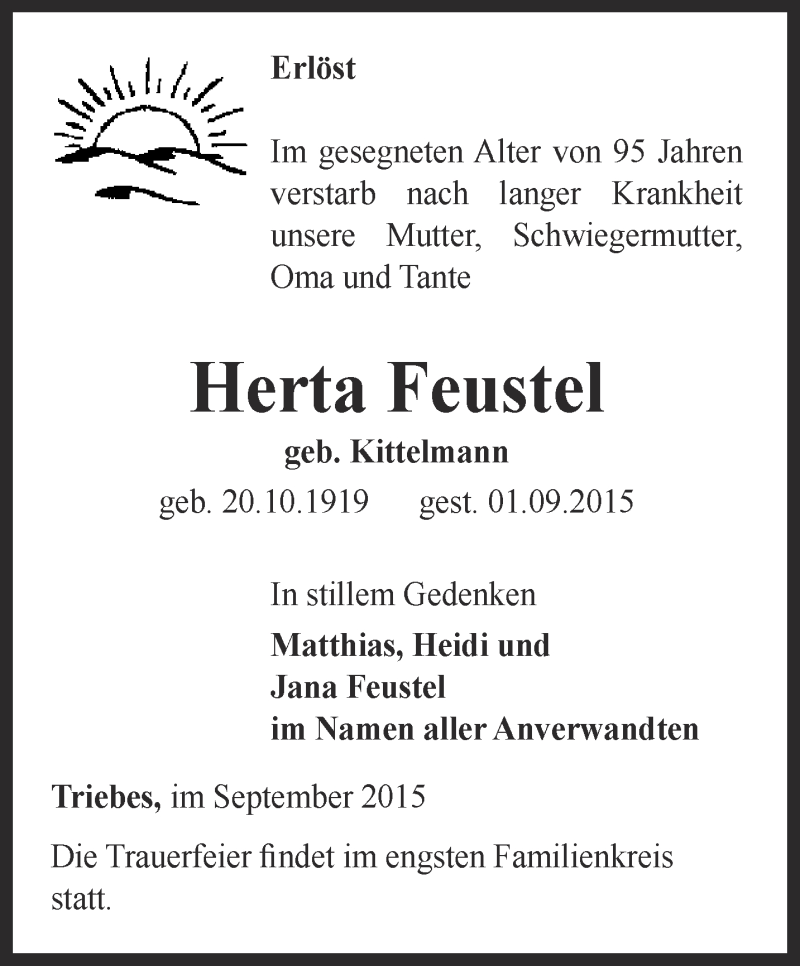 Erlöst

Im gesegneten Alter von 95 Jahren verstarb nach langer Krankheit unsere Mutter, Schwiegermutter, Oma und Tante

Herta Feustel

geb. Kittelmann

geb. 20.10.1919 gest. 01.09.2015

In stillem Gedenken

Matthias, Heidi und
Jana Feustel
im Namen aller Anverwandten

Triebes, im September 2015

Die Trauerfeier findet im engsten Familienkreis statt.